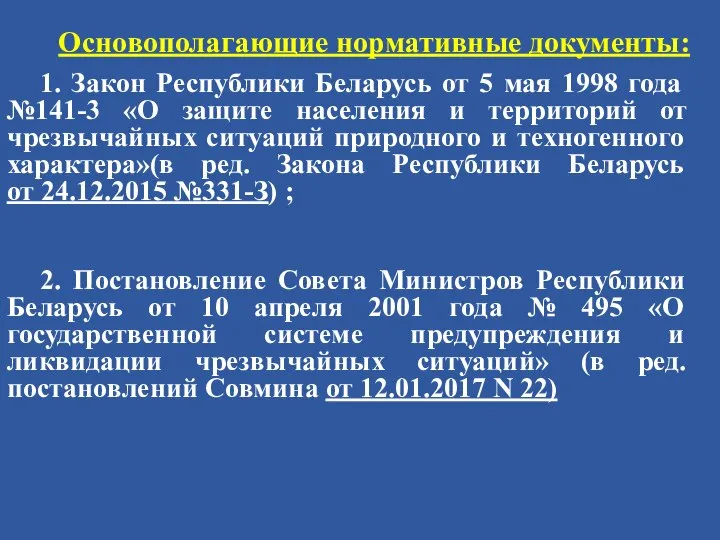 Основополагающие нормативные документы:

1. Закон Республики Беларусь от 5 мая 1998 года №141-З «О защите населения и территорий от чрезвычайных ситуаций природного и техногенного характера»(в ред. Закона Республики Беларусь от 24.12.2015 №331-З) ;

2. Постановление Совета Министров Республики Беларусь от 10 апреля 2001 года № 495 «О государственной системе предупреждения и ликвидации чрезвычайных ситуаций» (в ред. постановлений Совмина от 12.01.2017 N 22)